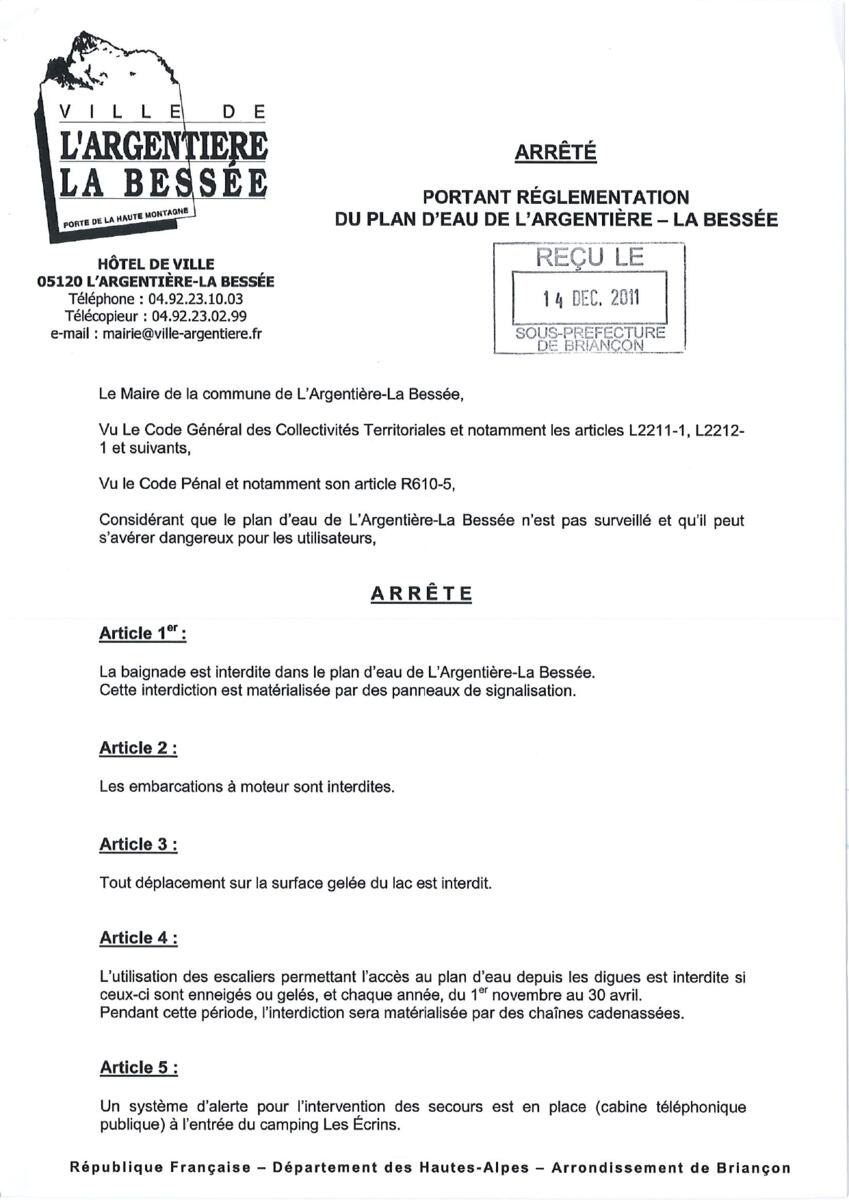 VILLE DE
L'ARGENTIERE
LA BESSÉE
PORTE DE LA HAUTE MONTAGNE

HÔTEL DE VILLE
05120 L'ARGENTIÈRE-LA BESSÉE
Téléphone : 04.92.23.10.03
Télécopieur : 04.92.23.02.99
e-mail : mairie@ville-argentiere.fr

ARRÊTÉ

PORTANT RÉGLEMENTATION
DU PLAN D'EAU DE L'ARGENTIÈRE – LA BESSÉE

REÇU LE
14 DEC. 2011
SOUS-PREFECTURE
DE BRIANÇON

Le Maire de la commune de L'Argentière-La Bessée,

Vu Le Code Général des Collectivités Territoriales et notamment les articles L2211-1, L2212-1 et suivants,

Vu le Code Pénal et notamment son article R610-5,

Considérant que le plan d'eau de L'Argentière-La Bessée n'est pas surveillé et qu'il peut s'avérer dangereux pour les utilisateurs,

ARRÊTE

Article 1$^{er}$ :

La baignade est interdite dans le plan d'eau de L'Argentière-La Bessée.
Cette interdiction est matérialisée par des panneaux de signalisation.

Article 2 :

Les embarcations à moteur sont interdites.

Article 3 :

Tout déplacement sur la surface gelée du lac est interdit.

Article 4 :

L'utilisation des escaliers permettant l'accès au plan d'eau depuis les digues est interdite si ceux-ci sont enneigés ou gelés, et chaque année, du 1$^{er}$ novembre au 30 avril.
Pendant cette période, l'interdiction sera matérialisée par des chaînes cadenassées.

Article 5 :

Un système d'alerte pour l'intervention des secours est en place (cabine téléphonique publique) à l'entrée du camping Les Écrins.

République Française – Département des Hautes-Alpes – Arrondissement de Briançon